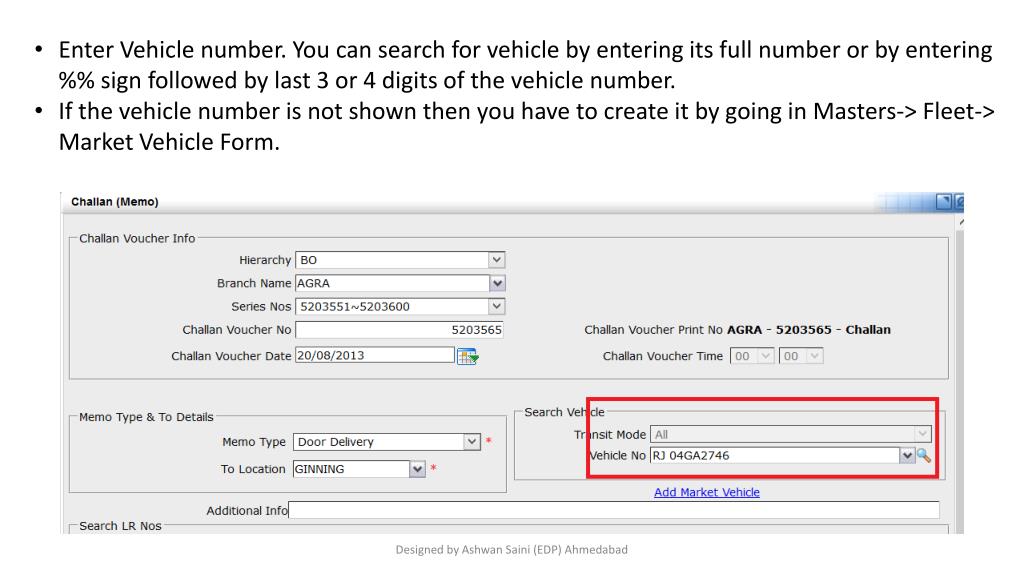 • Enter Vehicle number. You can search for vehicle by entering its full number or by entering %% sign followed by last 3 or 4 digits of the vehicle number.
• If the vehicle number is not shown then you have to create it by going in Masters-> Fleet-> Market Vehicle Form.

Challan (Memo)

Challan Voucher Info
Hierarchy BO
Branch Name AGRA
Series Nos 5203551~5203600
Challan Voucher No 5203565
Challan Voucher Print No AGRA - 5203565 - Challan
Challan Voucher Date 20/08/2013
Challan Voucher Time 00 00

Memo Type & To Details
Memo Type Door Delivery *
To Location GINNING *

Search Vehicle
Transit Mode All
Vehicle No RJ 04GA2746

Add Market Vehicle

Additional Info

Search LR Nos

Designed by Ashwan Saini (EDP) Ahmedabad